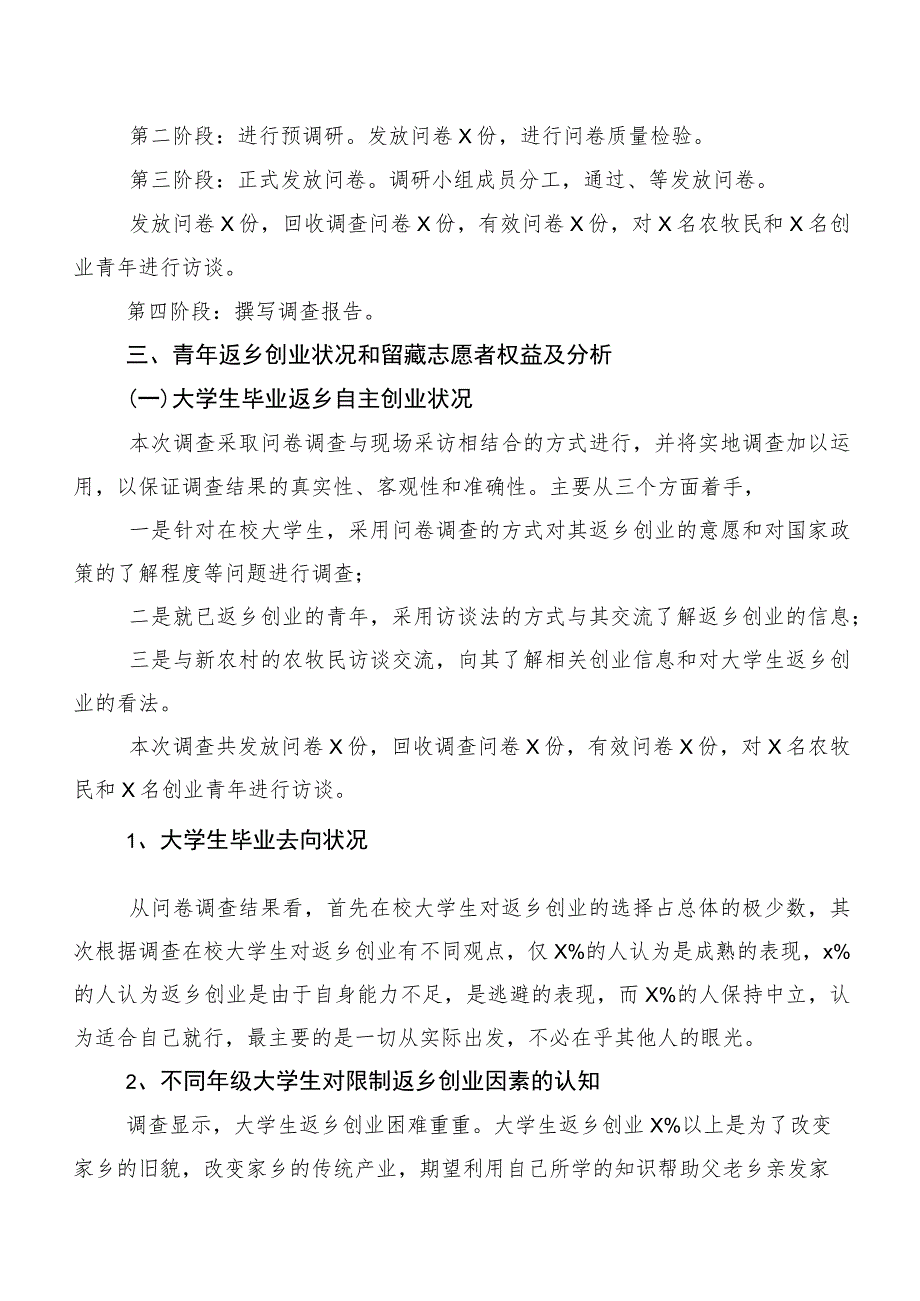 第二阶段：进行预调研。发放问卷X份，进行问卷质量检验。

第三阶段：正式发放问卷。调研小组成员分工，通过、等发放问卷。

发放问卷X份，回收调查问卷X份，有效问卷X份，对X名农牧民和X名创业青年进行访谈。

第四阶段：撰写调查报告。

三、青年返乡创业状况和留藏志愿者权益及分析

(一)大学生毕业返乡自主创业状况

本次调查采取问卷调查与现场采访相结合的方式进行，并将实地调查加以运用，以保证调查结果的真实性、客观性和准确性。主要从三个方面着手，

一是针对在校大学生，采用问卷调查的方式对其返乡创业的意愿和对国家政策的了解程度等问题进行调查；

二是就已返乡创业的青年，采用访谈法的方式与其交流了解返乡创业的信息；

三是与新农村的农牧民访谈交流，向其了解相关创业信息和对大学生返乡创业的看法。

本次调查共发放问卷X份，回收调查问卷X份，有效问卷X份，对X名农牧民和X名创业青年进行访谈。

1、大学生毕业去向状况

从问卷调查结果看，首先在校大学生对返乡创业的选择占总体的极少数，其次根据调查在校大学生对返乡创业有不同观点，仅X%的人认为是成熟的表现，x%的人认为返乡创业是由于自身能力不足，是逃避的表现，而X%的人保持中立，认为适合自己就行，最主要的是一切从实际出发，不必在乎其他人的眼光。

2、不同年级大学生对限制返乡创业因素的认知

调查显示，大学生返乡创业困难重重。大学生返乡创业X%以上是为了改变家乡的旧貌，改变家乡的传统产业，期望利用自己所学的知识帮助父老乡亲发家